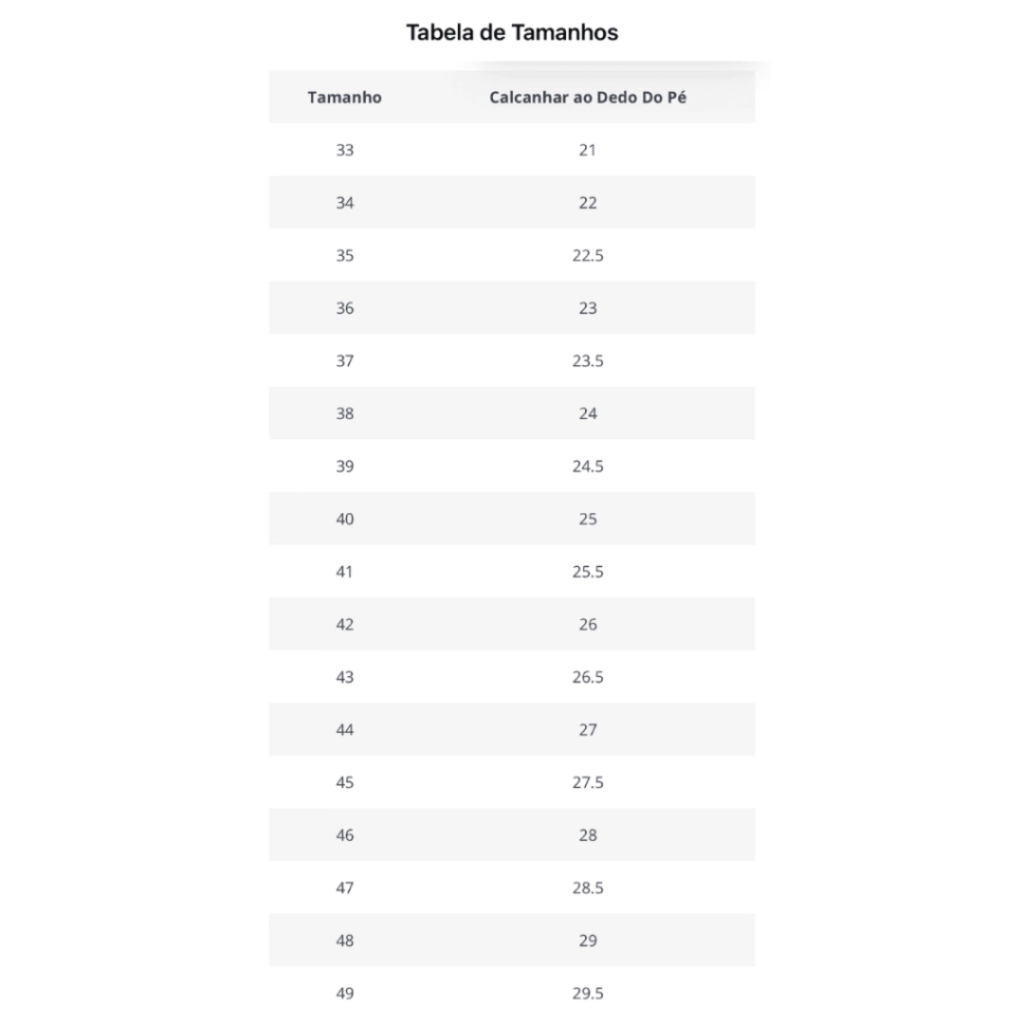 Tabela de Tamanhos

| Tamanho | Calcanhar ao Dedo Do Pé |
|---|---|
| 33 | 21 |
| 34 | 22 |
| 35 | 22.5 |
| 36 | 23 |
| 37 | 23.5 |
| 38 | 24 |
| 39 | 24.5 |
| 40 | 25 |
| 41 | 25.5 |
| 42 | 26 |
| 43 | 26.5 |
| 44 | 27 |
| 45 | 27.5 |
| 46 | 28 |
| 47 | 28.5 |
| 48 | 29 |
| 49 | 29.5 |